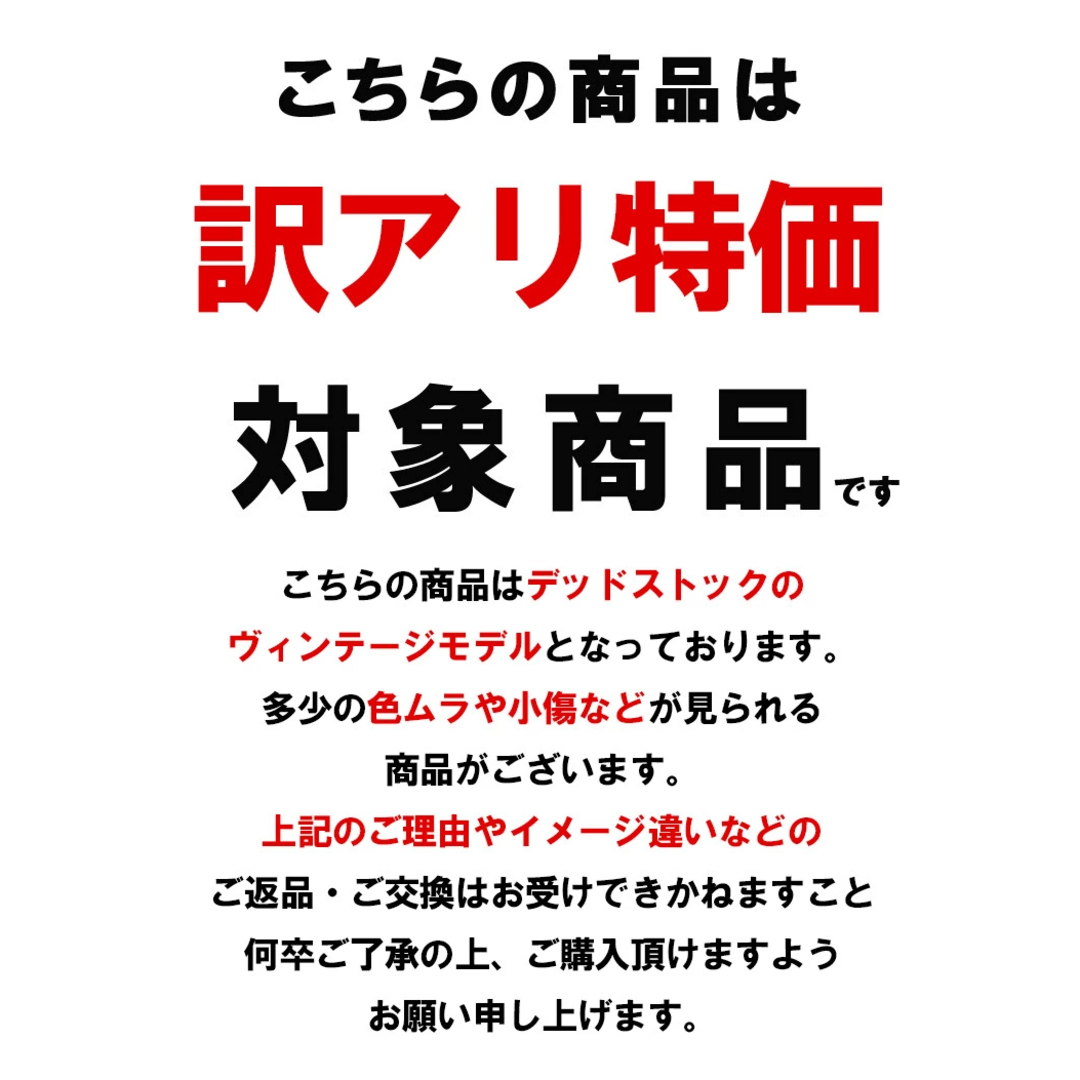 こちらの商品は

訳アリ特価

対象商品です

こちらの商品はデッドストックのヴィンテージモデルとなっております。多少の色ムラや小傷などが見られる商品がございます。上記のご理由やイメージ違いなどのご返品・ご交換はお受けできかねますこと何卒ご了承の上、ご購入頂けますようお願い申し上げます。